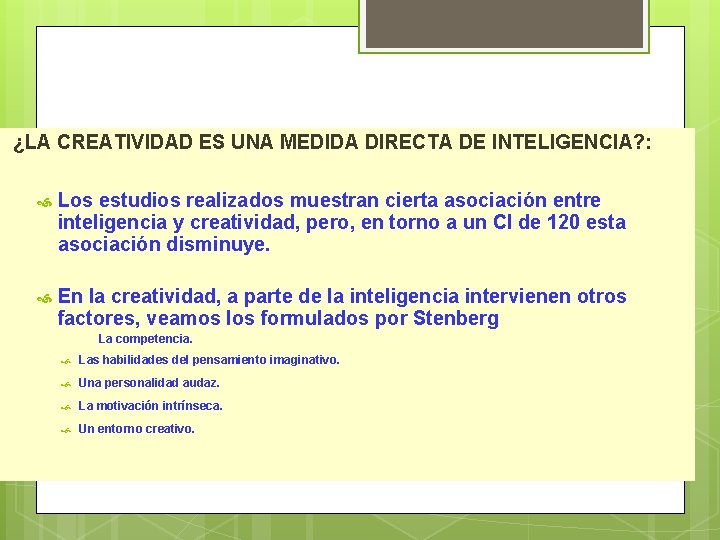 ¿LA CREATIVIDAD ES UNA MEDIDA DIRECTA DE INTELIGENCIA?:

Los estudios realizados muestran cierta asociación entre inteligencia y creatividad, pero, en torno a un CI de 120 esta asociación disminuye.

En la creatividad, a parte de la inteligencia intervienen otros factores, veamos los formulados por Stenberg

La competencia.

Las habilidades del pensamiento imaginativo.

Una personalidad audaz.

La motivación intrínseca.

Un entorno creativo.